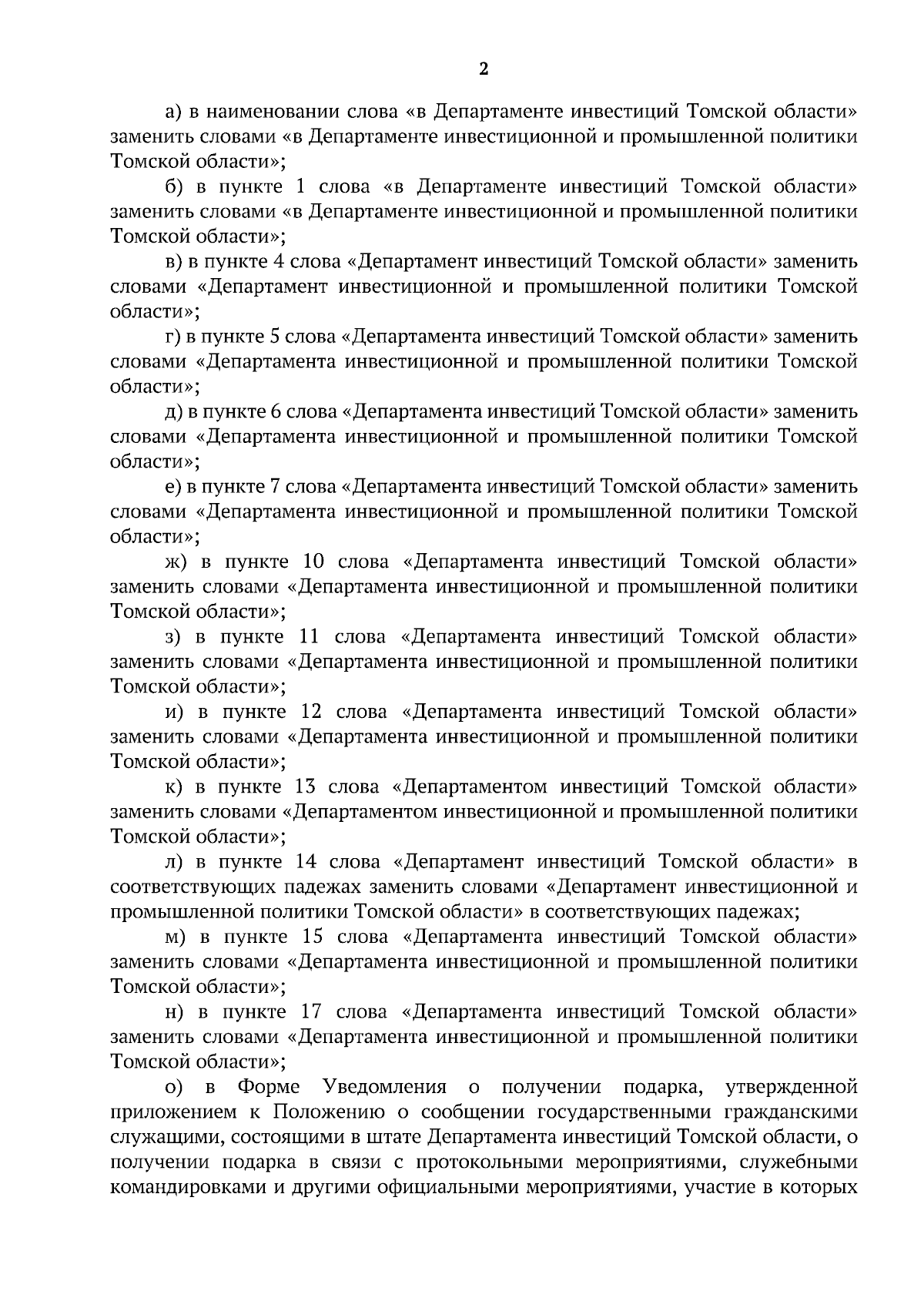 2

а) в наименовании слова «в Департаменте инвестиций Томской области» заменить словами «в Департаменте инвестиционной и промышленной политики Томской области»;

б) в пункте 1 слова «в Департаменте инвестиций Томской области» заменить словами «в Департаменте инвестиционной и промышленной политики Томской области»;

в) в пункте 4 слова «Департамент инвестиций Томской области» заменить словами «Департамент инвестиционной и промышленной политики Томской области»;

г) в пункте 5 слова «Департамента инвестиций Томской области» заменить словами «Департамента инвестиционной и промышленной политики Томской области»;

д) в пункте 6 слова «Департамента инвестиций Томской области» заменить словами «Департамента инвестиционной и промышленной политики Томской области»;

е) в пункте 7 слова «Департамента инвестиций Томской области» заменить словами «Департамента инвестиционной и промышленной политики Томской области»;

ж) в пункте 10 слова «Департамента инвестиций Томской области» заменить словами «Департамента инвестиционной и промышленной политики Томской области»;

з) в пункте 11 слова «Департамента инвестиций Томской области» заменить словами «Департамента инвестиционной и промышленной политики Томской области»;

и) в пункте 12 слова «Департамента инвестиций Томской области» заменить словами «Департамента инвестиционной и промышленной политики Томской области»;

к) в пункте 13 слова «Департаментом инвестиций Томской области» заменить словами «Департаментом инвестиционной и промышленной политики Томской области»;

л) в пункте 14 слова «Департамент инвестиций Томской области» в соответствующих падежах заменить словами «Департамент инвестиционной и промышленной политики Томской области» в соответствующих падежах;

м) в пункте 15 слова «Департамента инвестиций Томской области» заменить словами «Департамента инвестиционной и промышленной политики Томской области»;

н) в пункте 17 слова «Департамента инвестиций Томской области» заменить словами «Департамента инвестиционной и промышленной политики Томской области»;

о) в Форме Уведомления о получении подарка, утвержденной приложением к Положению о сообщении государственными гражданскими служащими, состоящими в штате Департамента инвестиций Томской области, о получении подарка в связи с протокольными мероприятиями, служебными командировками и другими официальными мероприятиями, участие в которых